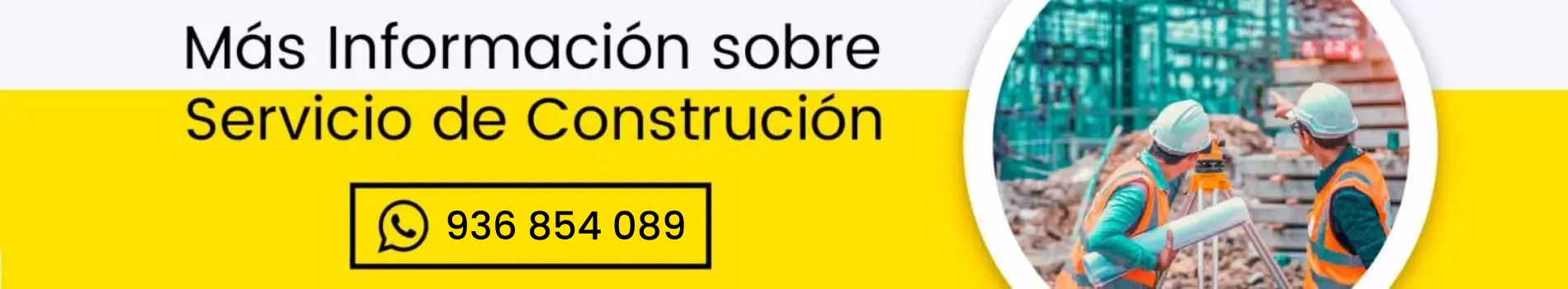 Más Información sobre
Servicio de Construción

936 854 089